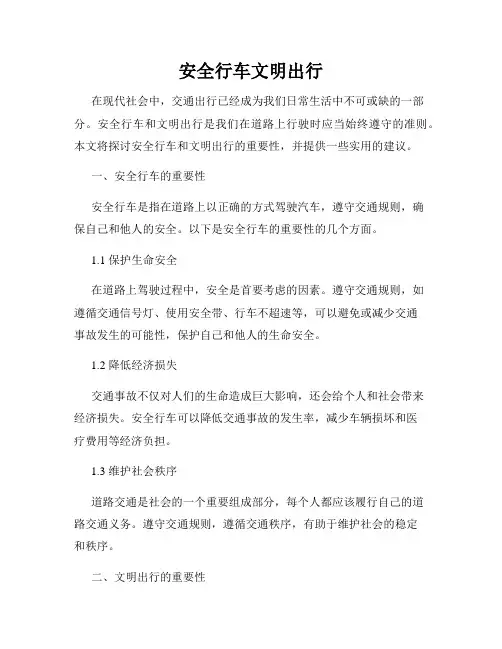 安全行车文明出行

在现代社会中，交通出行已经成为我们日常生活中不可或缺的一部分。安全行车和文明出行是我们在道路上行驶时应当始终遵守的准则。本文将探讨安全行车和文明出行的重要性，并提供一些实用的建议。

一、安全行车的重要性

安全行车是指在道路上以正确的方式驾驶汽车，遵守交通规则，确保自己和他人的安全。以下是安全行车的重要性的几个方面。

1.1 保护生命安全

在道路上驾驶过程中，安全是首要考虑的因素。遵守交通规则，如遵循交通信号灯、使用安全带、行车不超速等，可以避免或减少交通事故发生的可能性，保护自己和他人的生命安全。

1.2 降低经济损失

交通事故不仅对人们的生命造成巨大影响，还会给个人和社会带来经济损失。安全行车可以降低交通事故的发生率，减少车辆损坏和医疗费用等经济负担。

1.3 维护社会秩序

道路交通是社会的一个重要组成部分，每个人都应该履行自己的道路交通义务。遵守交通规则，遵循交通秩序，有助于维护社会的稳定和秩序。

二、文明出行的重要性